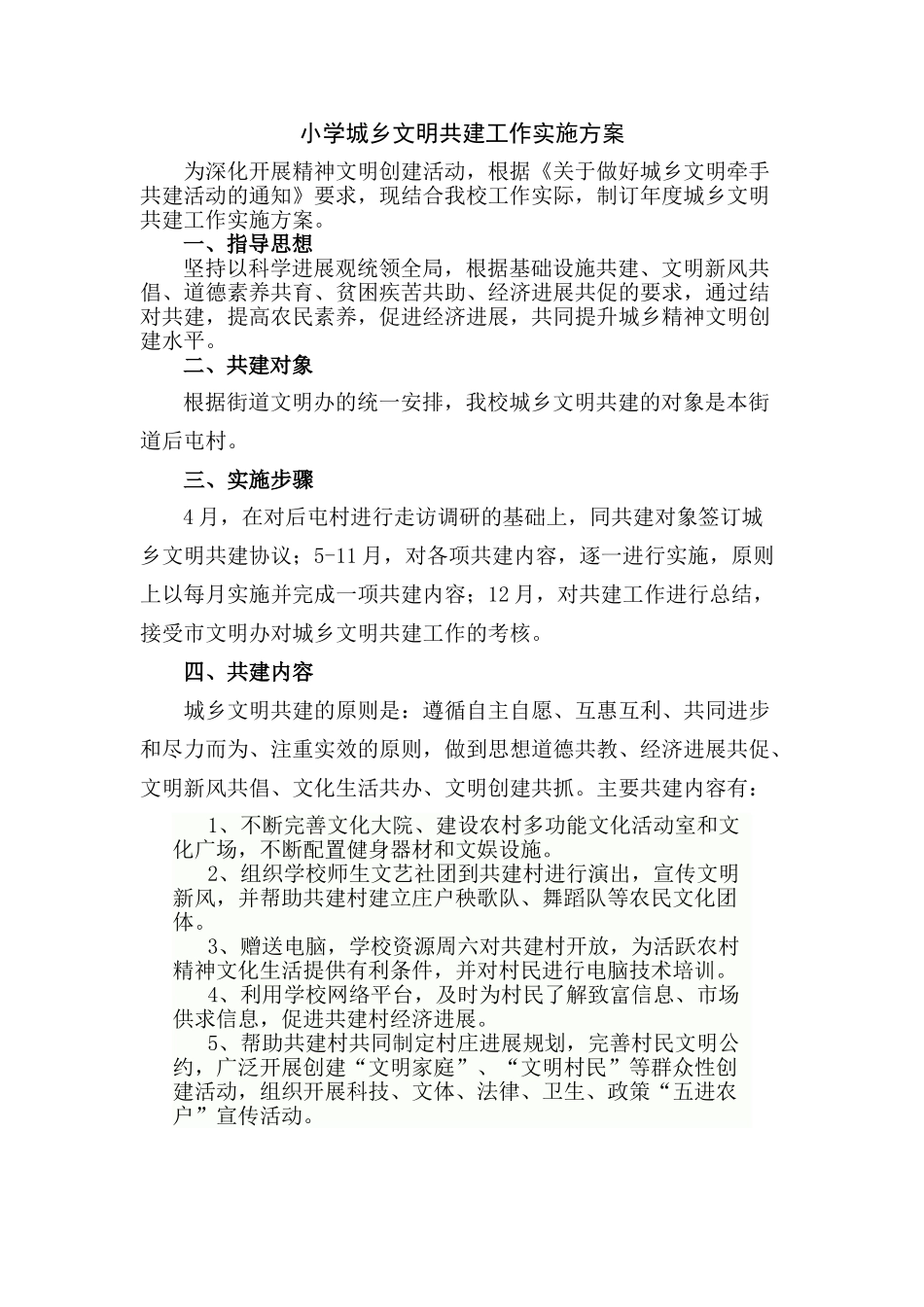 小学城乡文明共建工作实施方案

为深化开展精神文明创建活动，根据《关于做好城乡文明牵手共建活动的通知》要求，现结合我校工作实际，制订年度城乡文明共建工作实施方案。

一、指导思想

坚持以科学进展观统领全局，根据基础设施共建、文明新风共倡、道德素养共育、贫困疾苦共助、经济进展共促的要求，通过结对共建，提高农民素养，促进经济进展，共同提升城乡精神文明创建水平。

二、共建对象

根据街道文明办的统一安排，我校城乡文明共建的对象是本街道后屯村。

三、实施步骤

4月，在对后屯村进行走访调研的基础上，同共建对象签订城乡文明共建协议；5-11月，对各项共建内容，逐一进行实施，原则上以每月实施并完成一项共建内容；12月，对共建工作进行总结，接受市文明办对城乡文明共建工作的考核。

四、共建内容

城乡文明共建的原则是：遵循自主自愿、互惠互利、共同进步和尽力而为、注重实效的原则，做到思想道德共教、经济进展共促、文明新风共倡、文化生活共办、文明创建共抓。主要共建内容有：

1、不断完善文化大院、建设农村多功能文化活动室和文化广场，不断配置健身器材和文娱设施。

2、组织学校师生文艺社团到共建村进行演出，宣传文明新风，并帮助共建村建立庄户秧歌队、舞蹈队等农民文化团体。

3、赠送电脑，学校资源周六对共建村开放，为活跃农村精神文化生活提供有利条件，并对村民进行电脑技术培训。

4、利用学校网络平台，及时为村民了解致富信息、市场供求信息，促进共建村经济进展。

5、帮助共建村共同制定村庄进展规划，完善村民文明公约，广泛开展创建“文明家庭”、“文明村民”等群众性创建活动，组织开展科技、文体、法律、卫生、政策“五进农户”宣传活动。